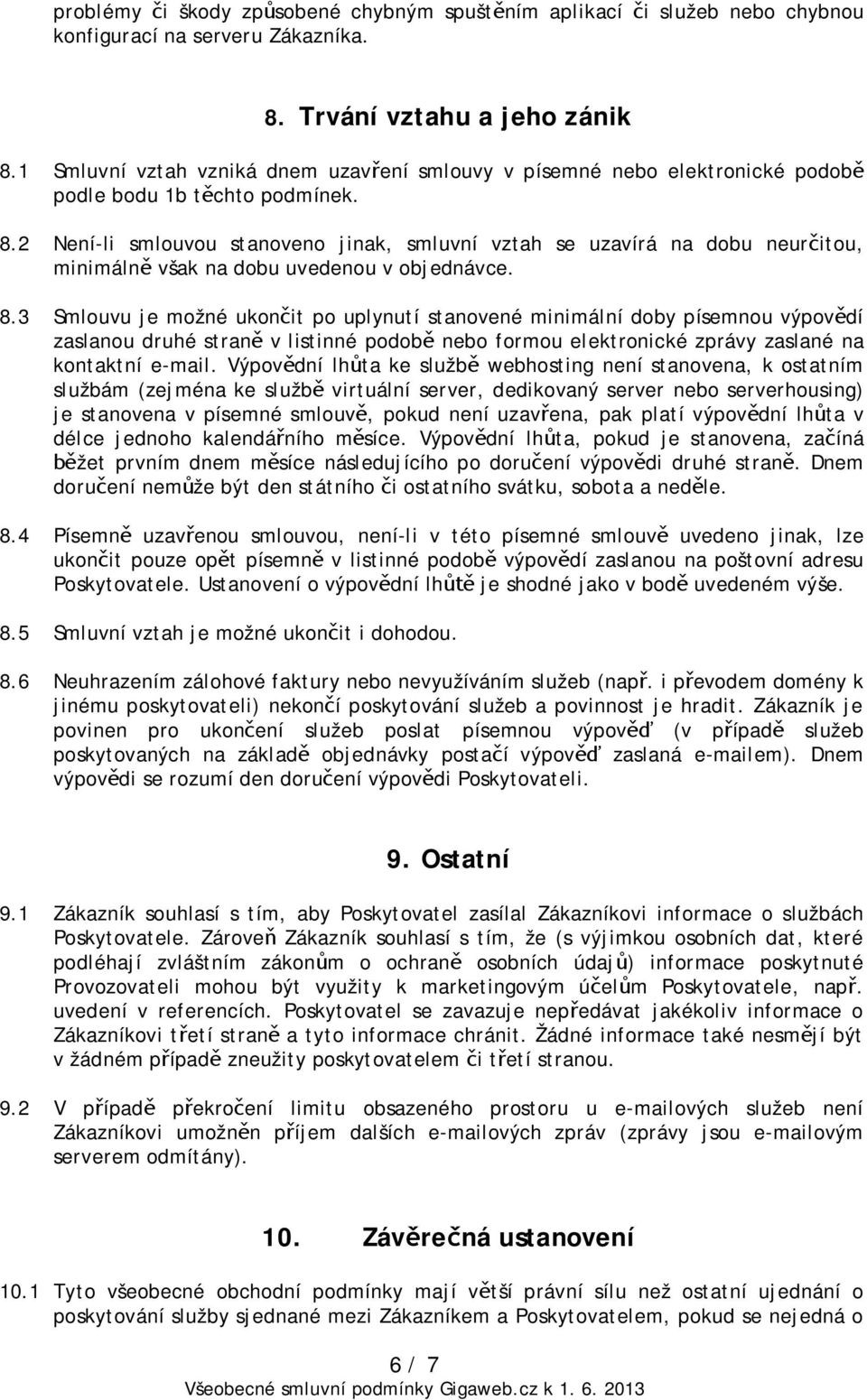 problémy či škody způsobené chybným spuštěním aplikací či služeb nebo chybnou konfigurací na serveru Zákazníka.

8. Trvání vztahu a jeho zánik

8.1 Smluvní vztah vzniká dnem uzavření smlouvy v písemné nebo elektronické podobě podle bodu 1b těchto podmínek.

8.2 Není-li smlouvou stanoveno jinak, smluvní vztah se uzavírá na dobu neurčitou, minimálně však na dobu uvedenou v objednávce.

8.3 Smlouvu je možné ukončit po uplynutí stanovené minimální doby písemnou výpovědí zaslanou druhé straně v listinné podobě nebo formou elektronické zprávy zaslané na kontaktní e-mail. Výpovědní lhůta ke službě webhosting není stanovena, k ostatním službám (zejména ke službě virtuální server, dedikovaný server nebo serverhousing) je stanovena v písemné smlouvě, pokud není uzavřena, pak platí výpovědní lhůta v délce jednoho kalendářního měsíce. Výpovědní lhůta, pokud je stanovena, začíná běžet prvním dnem měsíce následujícího po doručení výpovědi druhé straně. Dnem doručení nemůže být den státního či ostatního svátku, sobota a neděle.

8.4 Písemně uzavřenou smlouvou, není-li v této písemné smlouvě uvedeno jinak, lze ukončit pouze opět písemně v listinné podobě výpovědí zaslanou na poštovní adresu Poskytovatele. Ustanovení o výpovědní lhůtě je shodné jako v bodě uvedeném výše.

8.5 Smluvní vztah je možné ukončit i dohodou.

8.6 Neuhrazením zálohové faktury nebo nevyužíváním služeb (např. i převodem domény k jinému poskytovateli) nekončí poskytování služeb a povinnost je hradit. Zákazník je povinen pro ukončení služeb poslat písemnou výpověď (v případě služeb poskytovaných na základě objednávky postačí výpověď zaslaná e-mailem). Dnem výpovědi se rozumí den doručení výpovědi Poskytovateli.

9. Ostatní

9.1 Zákazník souhlasí s tím, aby Poskytovatel zasílal Zákazníkovi informace o službách Poskytovatele. Zároveň Zákazník souhlasí s tím, že (s výjimkou osobních dat, které podléhají zvláštním zákonům o ochraně osobních údajů) informace poskytnuté Provozovateli mohou být využity k marketingovým účelům Poskytovatele, např. uvedení v referencích. Poskytovatel se zavazuje nepředávat jakékoliv informace o Zákazníkovi třetí straně a tyto informace chránit. Žádné informace také nesmějí být v žádném případě zneužity poskytovatelem či třetí stranou.

9.2 V případě překročení limitu obsazeného prostoru u e-mailových služeb není Zákazníkovi umožněn příjem dalších e-mailových zpráv (zprávy jsou e-mailovým serverem odmítány).

10. Závěrečná ustanovení

10.1 Tyto všeobecné obchodní podmínky mají větší právní sílu než ostatní ujednání o poskytování služby sjednané mezi Zákazníkem a Poskytovatelem, pokud se nejedná o

6 / 7
Všeobecné smluvní podmínky Gigaweb.cz k 1. 6. 2013